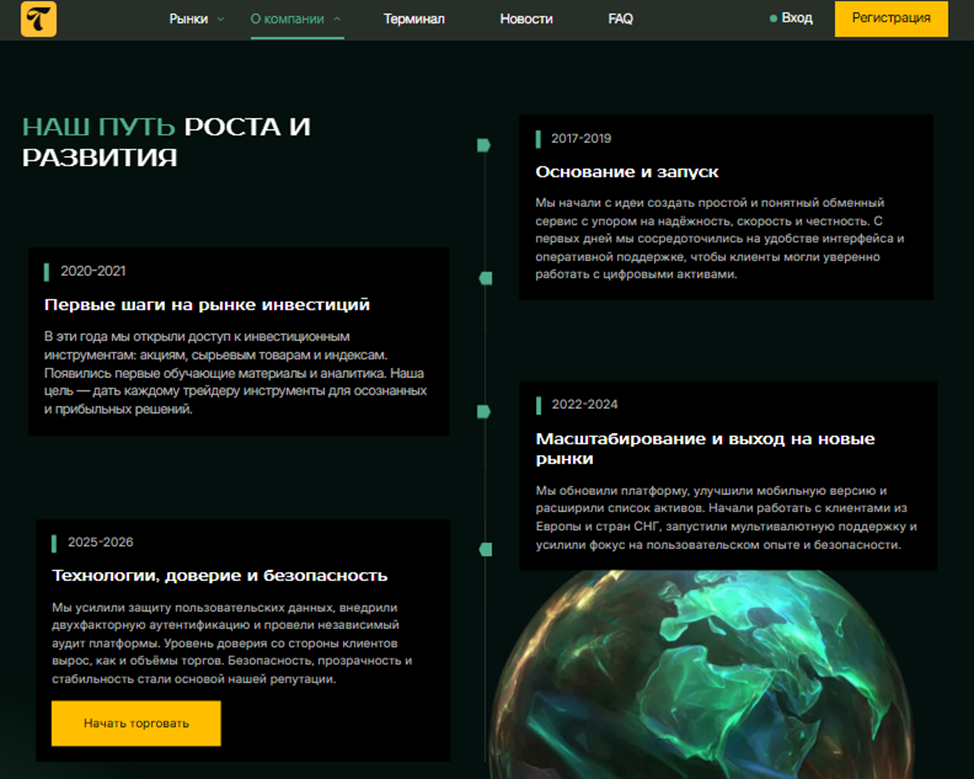 Рынки О компании Терминал Новости FAQ Вход Регистрация

НАШ ПУТЬ РОСТА И РАЗВИТИЯ

2017-2019

Основание и запуск

Мы начали с идеи создать простой и понятный обменный сервис с упором на надёжность, скорость и честность. С первых дней мы сосредоточились на удобстве интерфейса и оперативной поддержке, чтобы клиенты могли уверенно работать с цифровыми активами.

2020-2021

Первые шаги на рынке инвестиций

В эти года мы открыли доступ к инвестиционным инструментам: акциям, сырьевым товарам и индексам. Появились первые обучающие материалы и аналитика. Наша цель — дать каждому трейдеру инструменты для осознанных и прибыльных решений.

2022-2024

Масштабирование и выход на новые рынки

Мы обновили платформу, улучшили мобильную версию и расширили список активов. Начали работать с клиентами из Европы и стран СНГ, запустили мультивалютную поддержку и усилили фокус на пользовательском опыте и безопасности.

2025-2026

Технологии, доверие и безопасность

Мы усилили защиту пользовательских данных, внедрили двухфакторную аутентификацию и провели независимый аудит платформы. Уровень доверия со стороны клиентов вырос, как и объёмы торгов. Безопасность, прозрачность и стабильность стали основой нашей репутации.

Начать торговать